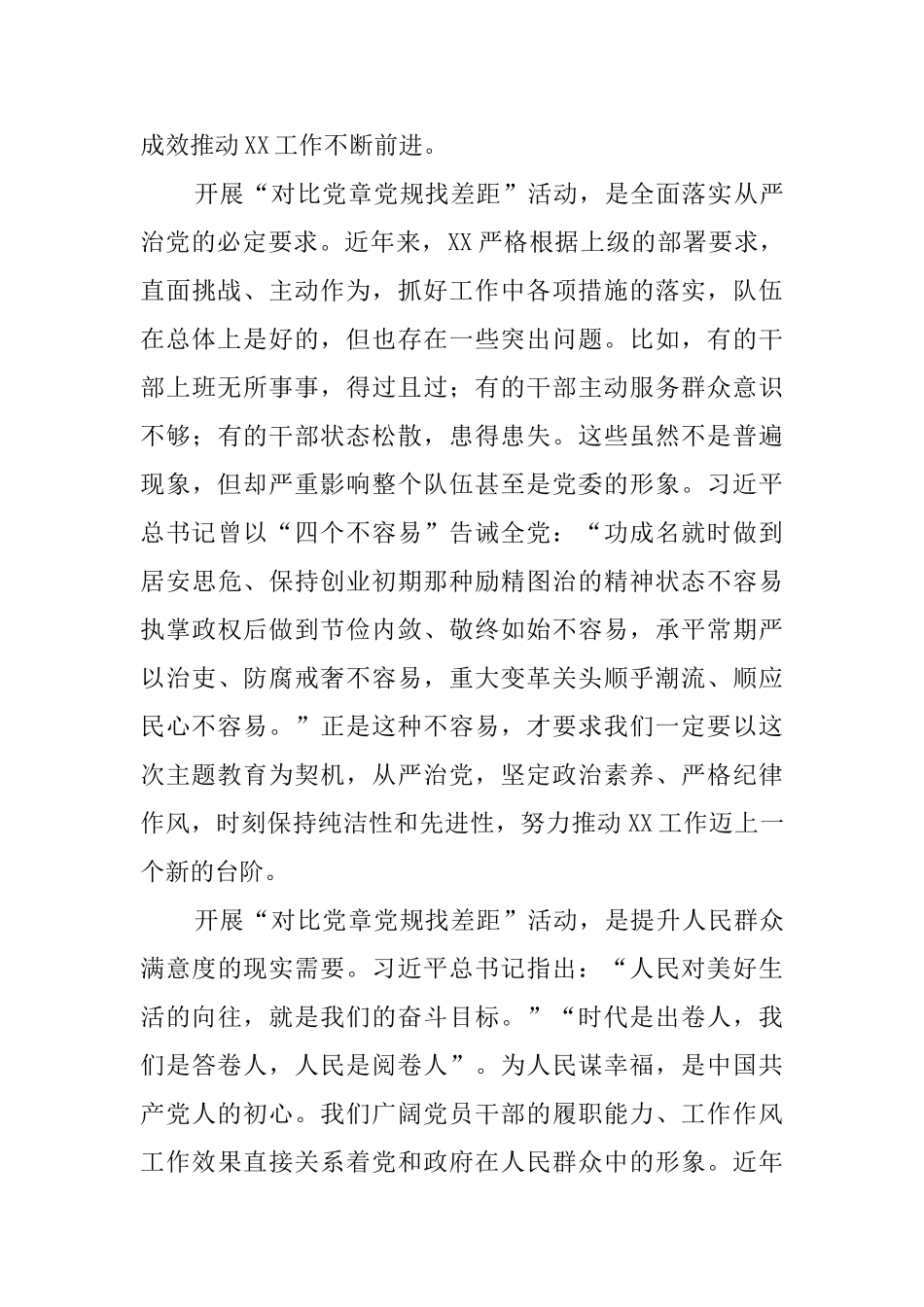 成效推动XX工作不断前进。

开展“对比党章党规找差距”活动，是全面落实从严治党的必定要求。近年来，XX严格根据上级的部署要求，直面挑战、主动作为，抓好工作中各项措施的落实，队伍在总体上是好的，但也存在一些突出问题。比如，有的干部上班无所事事，得过且过；有的干部主动服务群众意识不够；有的干部状态松散，患得患失。这些虽然不是普遍现象，但却严重影响整个队伍甚至是党委的形象。习近平总书记曾以“四个不容易”告诫全党：“功成名就时做到居安思危、保持创业初期那种励精图治的精神状态不容易执掌政权后做到节俭内敛、敬终如始不容易，承平常期严以治吏、防腐戒奢不容易，重大变革关头顺乎潮流、顺应民心不容易。”正是这种不容易，才要求我们一定要以这次主题教育为契机，从严治党，坚定政治素养、严格纪律作风，时刻保持纯洁性和先进性，努力推动XX工作迈上一个新的台阶。

开展“对比党章党规找差距”活动，是提升人民群众满意度的现实需要。习近平总书记指出：“人民对美好生活的向往，就是我们的奋斗目标。”“时代是出卷人，我们是答卷人，人民是阅卷人”。为人民谋幸福，是中国共产党人的初心。我们广阔党员干部的履职能力、工作作风工作效果直接关系着党和政府在人民群众中的形象。近年